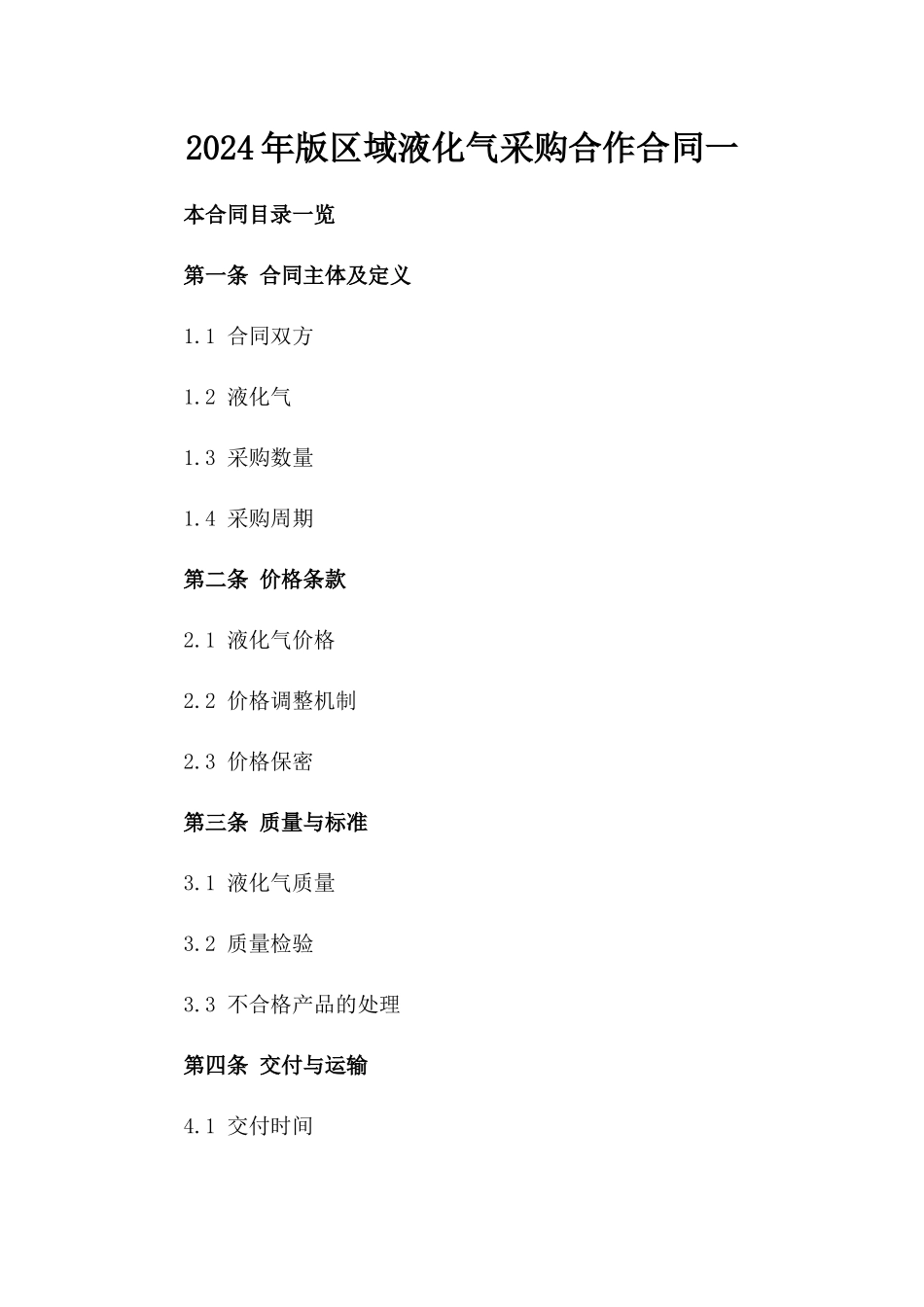 2024年版区域液化气采购合作合同一

本合同目录一览

第一条 合同主体及定义

1.1 合同双方

1.2 液化气

1.3 采购数量

1.4 采购周期

第二条 价格条款

2.1 液化气价格

2.2 价格调整机制

2.3 价格保密

第三条 质量与标准

3.1 液化气质量

3.2 质量检验

3.3 不合格产品的处理

第四条 交付与运输

4.1 交付时间